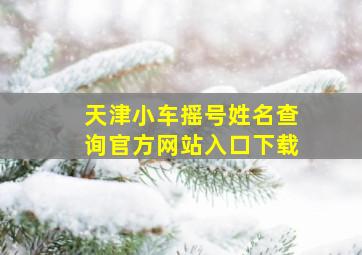 天津小车摇号姓名查询官方网站入口下载